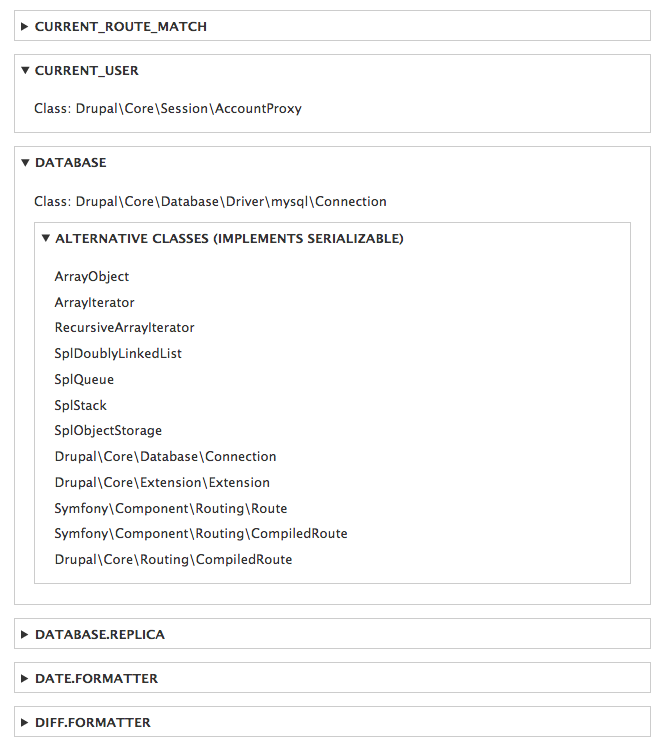 ▶ CURRENT_ROUTE_MATCH

▼ CURRENT_USER

Class: Drupal\Core\Session\AccountProxy

▼ DATABASE

Class: Drupal\Core\Database\Driver\mysql\Connection

▼ ALTERNATIVE CLASSES (IMPLEMENTS SERIALIZABLE)

ArrayObject
ArrayIterator
RecursiveArrayIterator
SplDoublyLinkedList
SplQueue
SplStack
SplObjectStorage
Drupal\Core\Database\Connection
Drupal\Core\Extension\Extension
Symfony\Component\Routing\Route
Symfony\Component\Routing\CompiledRoute
Drupal\Core\Routing\CompiledRoute

▶ DATABASE.REPLICA

▶ DATE.FORMATTER

▶ DIFF.FORMATTER